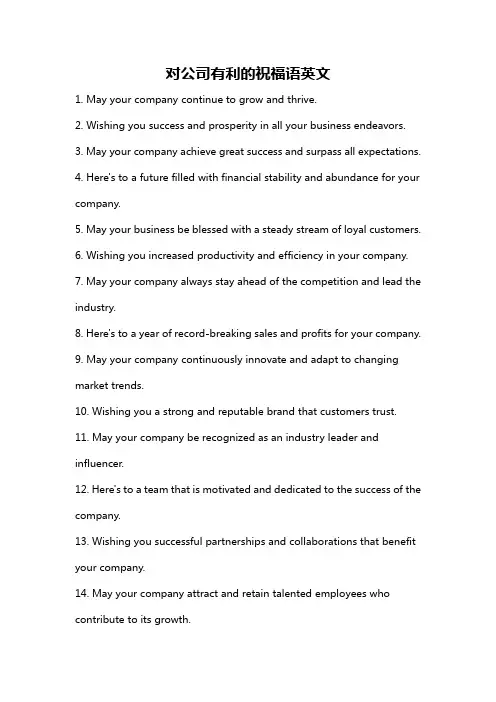 对公司有利的祝福语英文

1. May your company continue to grow and thrive.

2. Wishing you success and prosperity in all your business endeavors.

3. May your company achieve great success and surpass all expectations.

4. Here's to a future filled with financial stability and abundance for your company.

5. May your business be blessed with a steady stream of loyal customers.

6. Wishing you increased productivity and efficiency in your company.

7. May your company always stay ahead of the competition and lead the industry.

8. Here's to a year of record-breaking sales and profits for your company.

9. May your company continuously innovate and adapt to changing market trends.

10. Wishing you a strong and reputable brand that customers trust.

11. May your company be recognized as an industry leader and influencer.

12. Here's to a team that is motivated and dedicated to the success of the company.

13. Wishing you successful partnerships and collaborations that benefit your company.

14. May your company attract and retain talented employees who contribute to its growth.